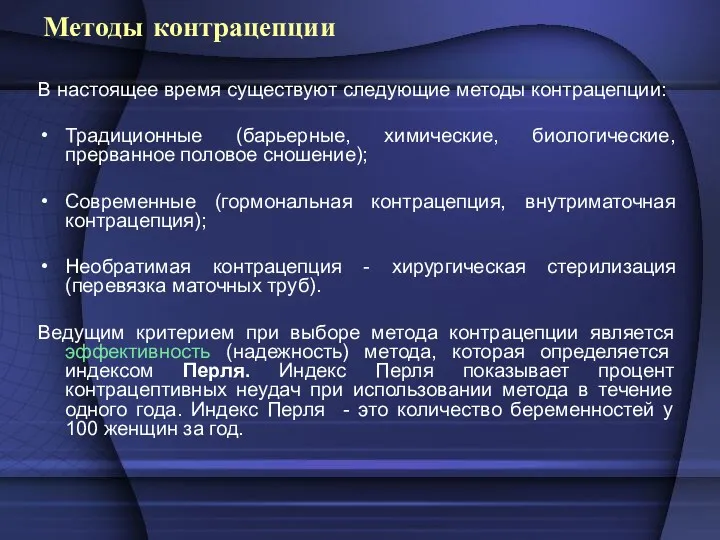 Методы контрацепции

В настоящее время существуют следующие методы контрацепции:

• Традиционные (барьерные, химические, биологические, прерванное половое сношение);

• Современные (гормональная контрацепция, внутриматочная контрацепция);

• Необратимая контрацепция - хирургическая стерилизация (перевязка маточных труб).

Ведущим критерием при выборе метода контрацепции является эффективность (надежность) метода, которая определяется индексом Перля. Индекс Перля показывает процент контрацептивных неудач при использовании метода в течение одного года. Индекс Перля - это количество беременностей у 100 женщин за год.